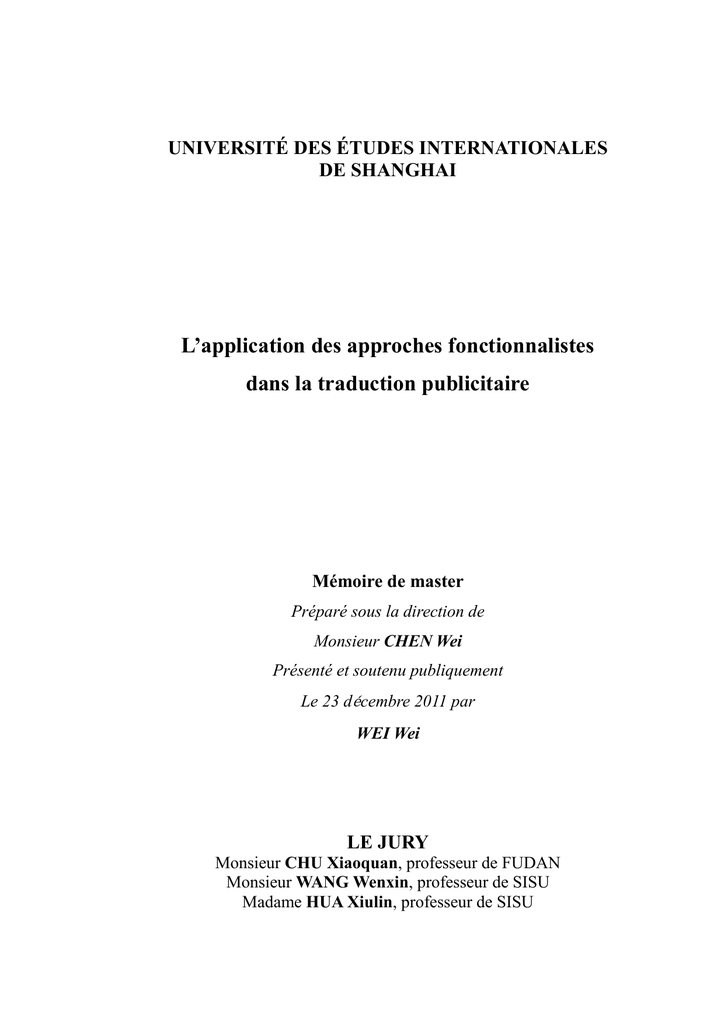 UNIVERSITÉ DES ÉTUDES INTERNATIONALES
DE SHANGHAI

L'application des approches fonctionnalistes
dans la traduction publicitaire

Mémoire de master
Préparé sous la direction de
Monsieur CHEN Wei
Présenté et soutenu publiquement
Le 23 décembre 2011 par
WEI Wei

LE JURY
Monsieur CHU Xiaoquan, professeur de FUDAN
Monsieur WANG Wenxin, professeur de SISU
Madame HUA Xiulin, professeur de SISU